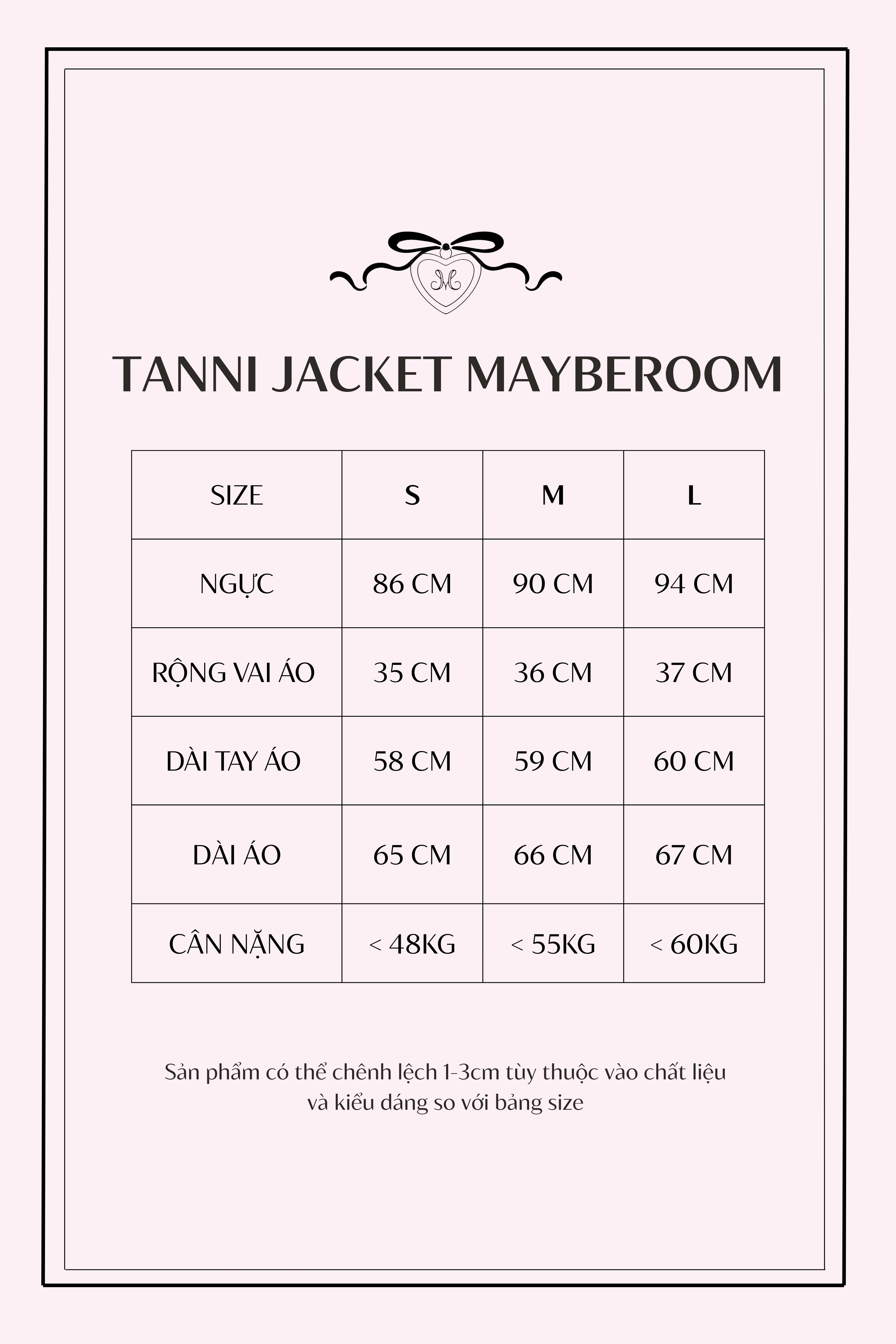 M

TANNI JACKET MAYBEROOM

| SIZE | S | M | L |
|---|---|---|---|
| NGỰC | 86 CM | 90 CM | 94 CM |
| RỘNG VAI ÁO | 35 CM | 36 CM | 37 CM |
| DÀI TAY ÁO | 58 CM | 59 CM | 60 CM |
| DÀI ÁO | 65 CM | 66 CM | 67 CM |
| CÂN NẶNG | < 48KG | < 55KG | < 60KG |

Sản phẩm có thể chênh lệch 1-3cm tùy thuộc vào chất liệu và kiểu dáng so với bảng size